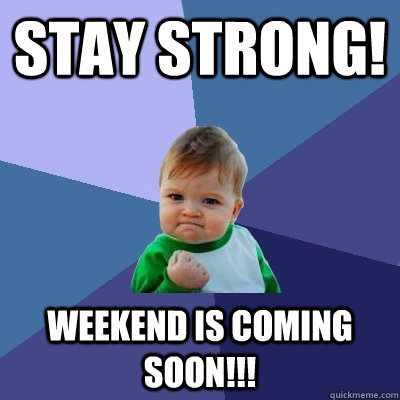 STAY STRONG!

WEEKEND IS COMING SOON!!!

quickmeme.com